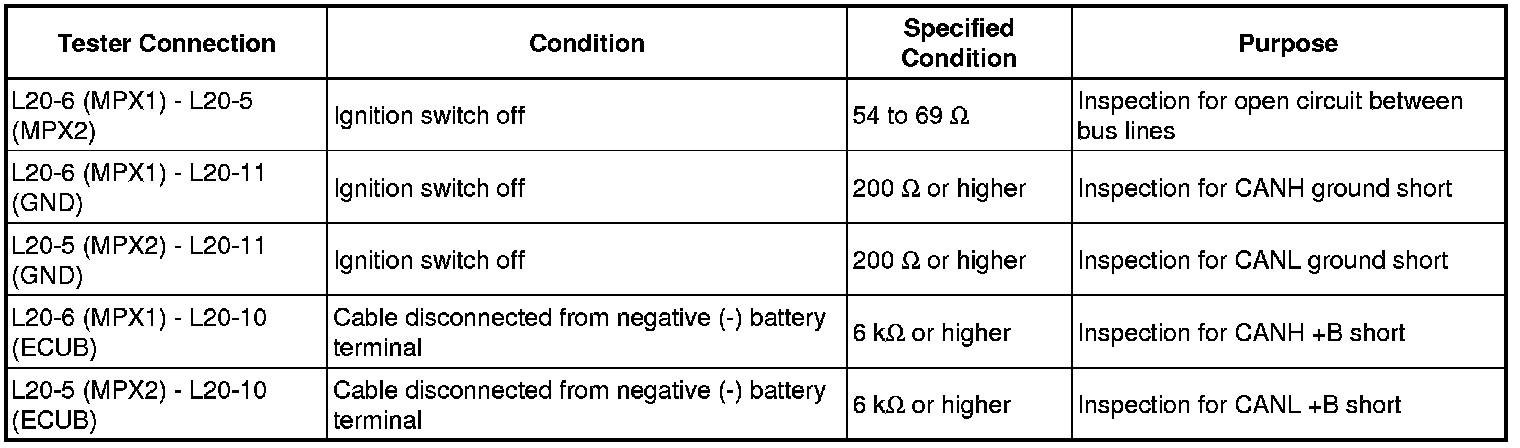 | Tester Connection | Condition | Specified Condition | Purpose |
|---|---|---|---|
| L20-6 (MPX1) - L20-5 (MPX2) | Ignition switch off | 54 to 69 Ω | Inspection for open circuit between bus lines |
| L20-6 (MPX1) - L20-11 (GND) | Ignition switch off | 200 Ω or higher | Inspection for CANH ground short |
| L20-5 (MPX2) - L20-11 (GND) | Ignition switch off | 200 Ω or higher | Inspection for CANL ground short |
| L20-6 (MPX1) - L20-10 (ECUB) | Cable disconnected from negative (-) battery terminal | 6 kΩ or higher | Inspection for CANH +B short |
| L20-5 (MPX2) - L20-10 (ECUB) | Cable disconnected from negative (-) battery terminal | 6 kΩ or higher | Inspection for CANL +B short |